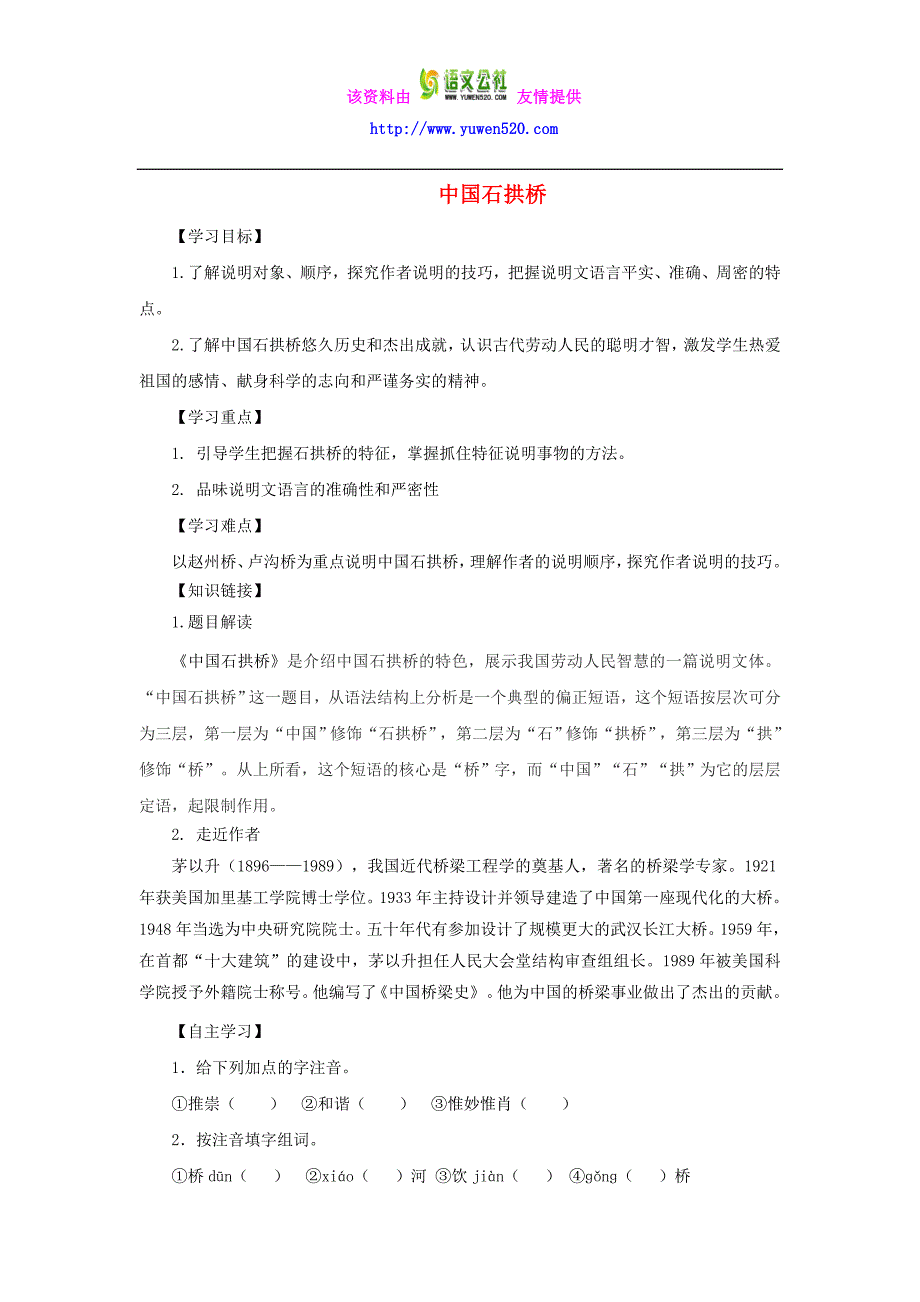 该资料由 语文公社 WWW.YUWEN520.COM 友情提供
http://www.yuwen520.com

中国石拱桥

【学习目标】

1.了解说明对象、顺序，探究作者说明的技巧，把握说明文语言平实、准确、周密的特点。

2.了解中国石拱桥悠久历史和杰出成就，认识古代劳动人民的聪明才智，激发学生热爱祖国的感情、献身科学的志向和严谨务实的精神。

【学习重点】

1. 引导学生把握石拱桥的特征，掌握抓住特征说明事物的方法。

2. 品味说明文语言的准确性和严密性

【学习难点】

以赵州桥、卢沟桥为重点说明中国石拱桥，理解作者的说明顺序，探究作者说明的技巧。

【知识链接】

1.题目解读

《中国石拱桥》是介绍中国石拱桥的特色，展示我国劳动人民智慧的一篇说明文体。“中国石拱桥”这一题目，从语法结构上分析是一个典型的偏正短语，这个短语按层次可分为三层，第一层为“中国”修饰“石拱桥”，第二层为“石”修饰“拱桥”，第三层为“拱”修饰“桥”。从上所看，这个短语的核心是“桥”字，而“中国”“石”“拱”为它的层层定语，起限制作用。

2. 走近作者

茅以升（1896——1989），我国近代桥梁工程学的奠基人，著名的桥梁学专家。1921年获美国加里基工学院博士学位。1933年主持设计并领导建造了中国第一座现代化的大桥。1948年当选为中央研究院院士。五十年代有参加设计了规模更大的武汉长江大桥。1959年，在首都“十大建筑”的建设中，茅以升担任人民大会堂结构审查组组长。1989年被美国科学院授予外籍院士称号。他编写了《中国桥梁史》。他为中国的桥梁事业做出了杰出的贡献。

【自主学习】

1．给下列加点的字注音。

①推崇（　　）　②和谐（　　）　③惟妙惟肖（　　）

2．按注音填字组词。

①桥 dūn（　　）　②xiáo（　　）河　③饮 jiàn（　　）　④gǒng（　　）桥